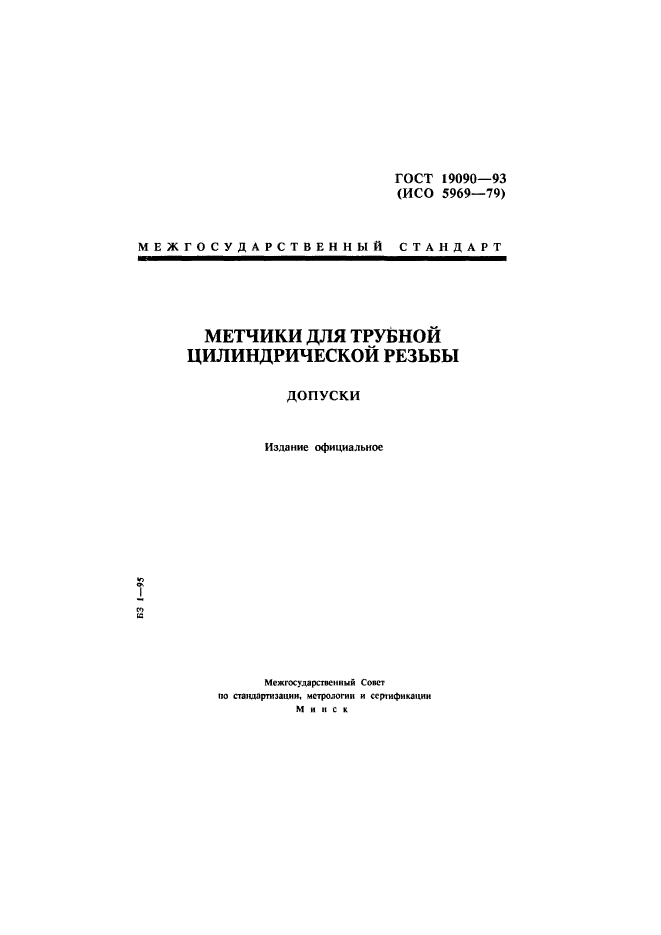 ГОСТ 19090—93
(ИСО 5969—79)

МЕЖГОСУДАРСТВЕННЫЙ СТАНДАРТ

МЕТЧИКИ ДЛЯ ТРУБНОЙ ЦИЛИНДРИЧЕСКОЙ РЕЗЬБЫ

ДОПУСКИ

Издание официальное

БЗ 1—95

Межгосударственный Совет
по стандартизации, метрологии и сертификации
Минск